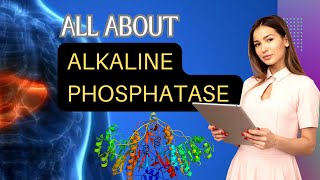 ALL ABOUT

ALKALINE PHOSPHATASE